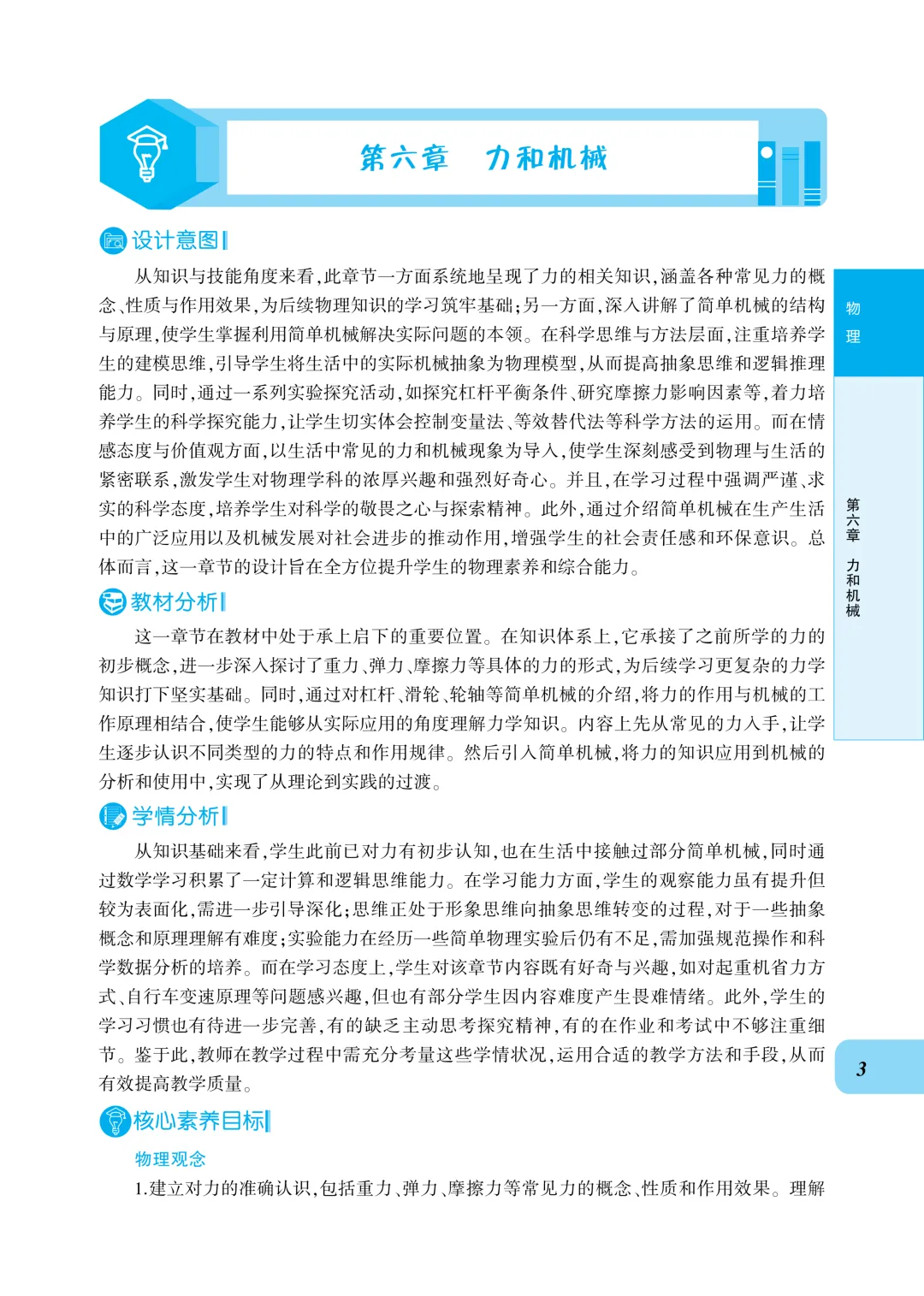 第六章　力和机械

设计意图

从知识与技能角度来看,此章节一方面系统地呈现了力的相关知识,涵盖各种常见力的概念、性质与作用效果,为后续物理知识的学习筑牢基础;另一方面,深入讲解了简单机械的结构与原理,使学生掌握利用简单机械解决实际问题的本领。在科学思维与方法层面,注重培养学生的建模思维,引导学生将生活中的实际机械抽象为物理模型,从而提高抽象思维和逻辑推理能力。同时,通过一系列实验探究活动,如探究杠杆平衡条件、研究摩擦力影响因素等,着力培养学生的科学探究能力,让学生切实体会控制变量法、等效替代法等科学方法的运用。而在情感态度与价值观方面,以生活中常见的力和机械现象为导入,使学生深刻感受到物理与生活的紧密联系,激发学生对物理学科的浓厚兴趣和强烈好奇心。并且,在学习过程中强调严谨、求实的科学态度,培养学生对科学的敬畏之心与探索精神。此外,通过介绍简单机械在生产生活中的广泛应用以及机械发展对社会进步的推动作用,增强学生的社会责任感和环保意识。总体而言,这一章节的设计旨在全方位提升学生的物理素养和综合能力。

教材分析

这一章节在教材中处于承上启下的重要位置。在知识体系上,它承接了之前所学的力的初步概念,进一步深入探讨了重力、弹力、摩擦力等具体的力的形式,为后续学习更复杂的力学知识打下坚实基础。同时,通过对杠杆、滑轮、轮轴等简单机械的介绍,将力的作用与机械的工作原理相结合,使学生能够从实际应用的角度理解力学知识。内容上先从常见的力入手,让学生逐步认识不同类型的力的特点和作用规律。然后引入简单机械,将力的知识应用到机械的分析和使用中,实现了从理论到实践的过渡。

学情分析

从知识基础来看,学生此前已对力有初步认知,也在生活中接触过部分简单机械,同时通过数学学习积累了一定计算和逻辑思维能力。在学习能力方面,学生的观察能力虽有提升但较为表面化,需进一步引导深化;思维正处于形象思维向抽象思维转变的过程,对于一些抽象概念和原理理解有难度;实验能力在经历一些简单物理实验后仍有不足,需加强规范操作和科学数据分析的培养。而在学习态度上,学生对该章节内容既有好奇与兴趣,如对起重机省力方式、自行车变速原理等问题感兴趣,但也有部分学生因内容难度产生畏难情绪。此外,学生的学习习惯也有待进一步完善,有的缺乏主动思考探究精神,有的在作业和考试中不够注重细节。鉴于此,教师在教学过程中需充分考量这些学情状况,运用合适的教学方法和手段,从而有效提高教学质量。

核心素养目标

物理观念

1.建立对力的准确认识,包括重力、弹力、摩擦力等常见力的概念、性质和作用效果。理解

物理

第六章　力和机械

3